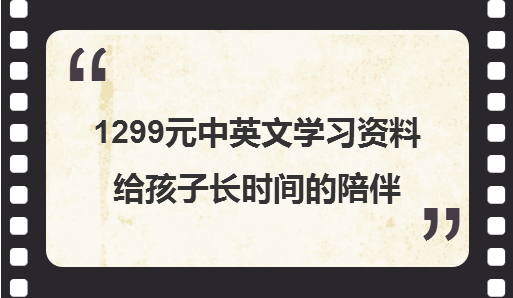 “
1299元中英文学习资料
给孩子长时间的陪伴
”